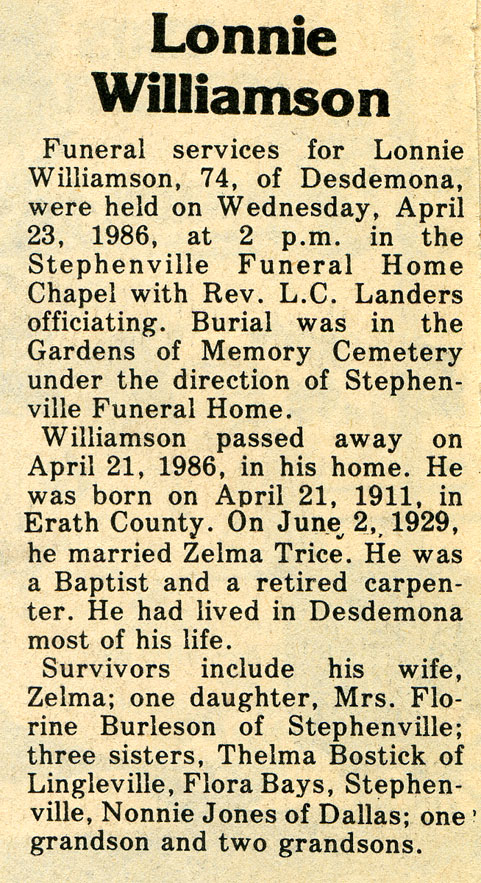 Lonnie Williamson

Funeral services for Lonnie Williamson, 74, of Desdemona, were held on Wednesday, April 23, 1986, at 2 p.m. in the Stephenville Funeral Home Chapel with Rev. L.C. Landers officiating. Burial was in the Gardens of Memory Cemetery under the direction of Stephenville Funeral Home.

Williamson passed away on April 21, 1986, in his home. He was born on April 21, 1911, in Erath County. On June 2, 1929, he married Zelma Trice. He was a Baptist and a retired carpenter. He had lived in Desdemona most of his life.

Survivors include his wife, Zelma; one daughter, Mrs. Florine Burleson of Stephenville; three sisters, Thelma Bostick of Lingleville, Flora Bays, Stephenville, Nonnie Jones of Dallas; one grandson and two grandsons.